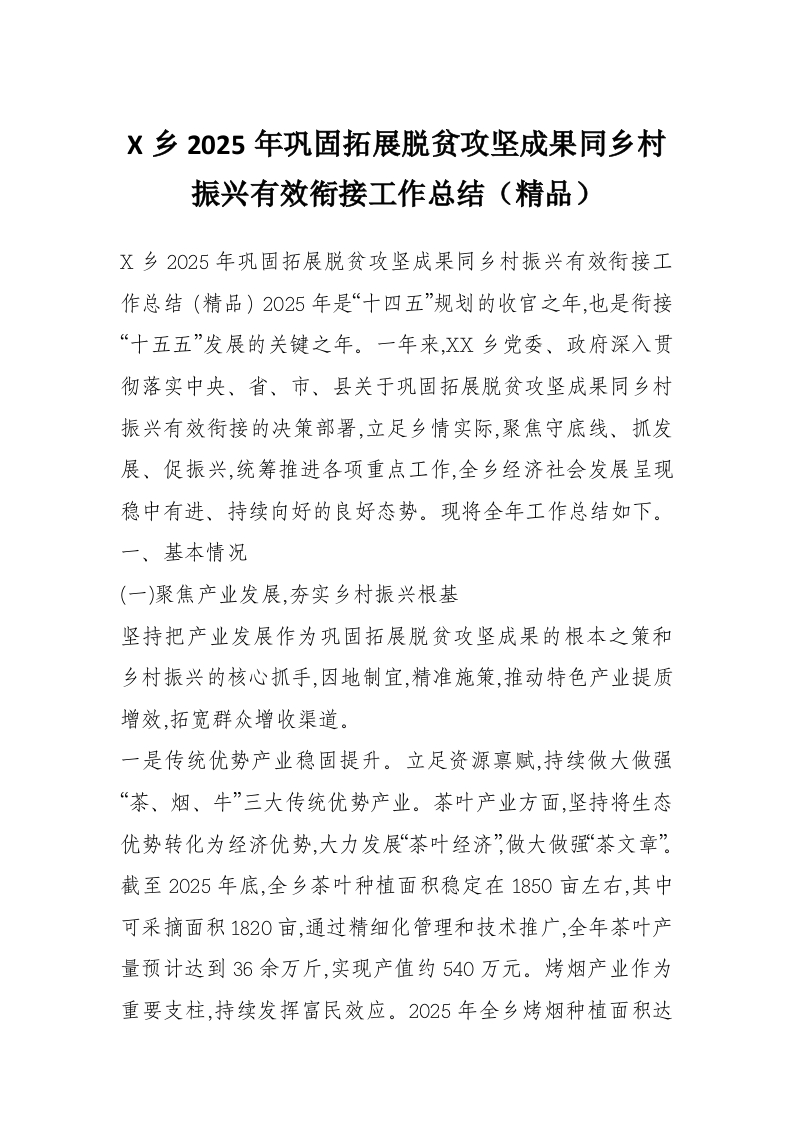 X 乡 2025 年巩固拓展脱贫攻坚成果同乡村振兴有效衔接工作总结（精品）

X 乡 2025 年巩固拓展脱贫攻坚成果同乡村振兴有效衔接工作总结（精品）2025 年是“十四五”规划的收官之年,也是衔接“十五五”发展的关键之年。一年来,XX 乡党委、政府深入贯彻落实中央、省、市、县关于巩固拓展脱贫攻坚成果同乡村振兴有效衔接的决策部署,立足乡情实际,聚焦守底线、抓发展、促振兴,统筹推进各项重点工作,全乡经济社会发展呈现稳中有进、持续向好的良好态势。现将全年工作总结如下。

一、基本情况

(一)聚焦产业发展,夯实乡村振兴根基

坚持把产业发展作为巩固拓展脱贫攻坚成果的根本之策和乡村振兴的核心抓手,因地制宜,精准施策,推动特色产业提质增效,拓宽群众增收渠道。

一是传统优势产业稳固提升。立足资源禀赋,持续做大做强“茶、烟、牛”三大传统优势产业。茶叶产业方面,坚持将生态优势转化为经济优势,大力发展“茶叶经济”,做大做强“茶文章”。截至 2025 年底,全乡茶叶种植面积稳定在 1850 亩左右,其中可采摘面积 1820 亩,通过精细化管理和技术推广,全年茶叶产量预计达到 36 余万斤,实现产值约 540 万元。烤烟产业作为重要支柱,持续发挥富民效应。2025 年全乡烤烟种植面积达